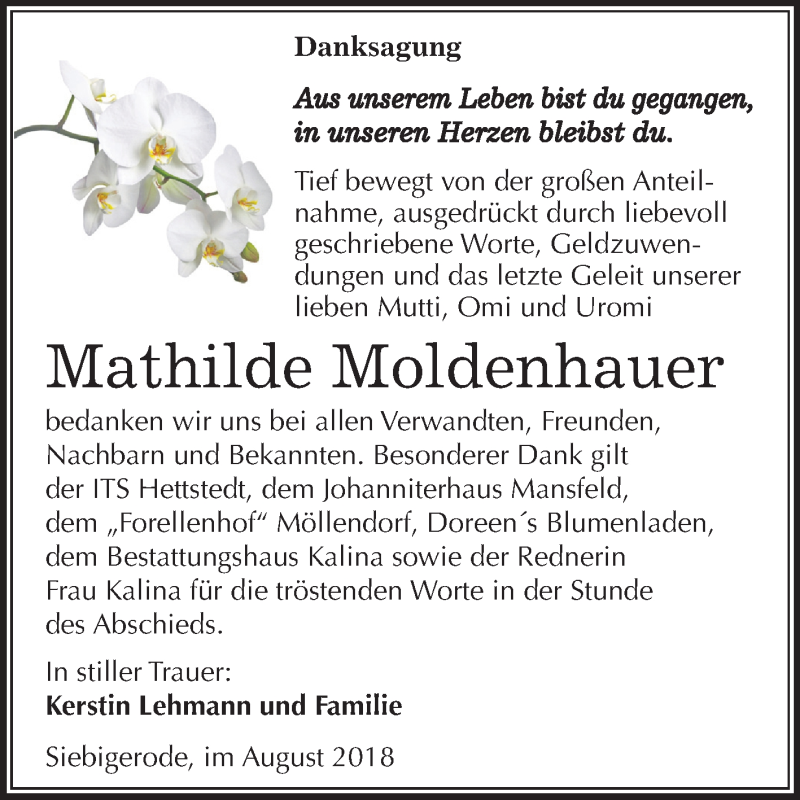 Danksagung

Aus unserem Leben bist du gegangen, in unseren Herzen bleibst du.

Tief bewegt von der großen Anteilnahme, ausgedrückt durch liebevoll geschriebene Worte, Geldzuwendungen und das letzte Geleit unserer lieben Mutti, Omi und Uromi

Mathilde Moldenhauer

bedanken wir uns bei allen Verwandten, Freunden, Nachbarn und Bekannten. Besonderer Dank gilt der ITS Hettstedt, dem Johanniterhaus Mansfeld, dem „Forellenhof“ Möllendorf, Doreen´s Blumenladen, dem Bestattungshaus Kalina sowie der Rednerin Frau Kalina für die tröstenden Worte in der Stunde des Abschieds.

In stiller Trauer:
Kerstin Lehmann und Familie

Siebigerode, im August 2018